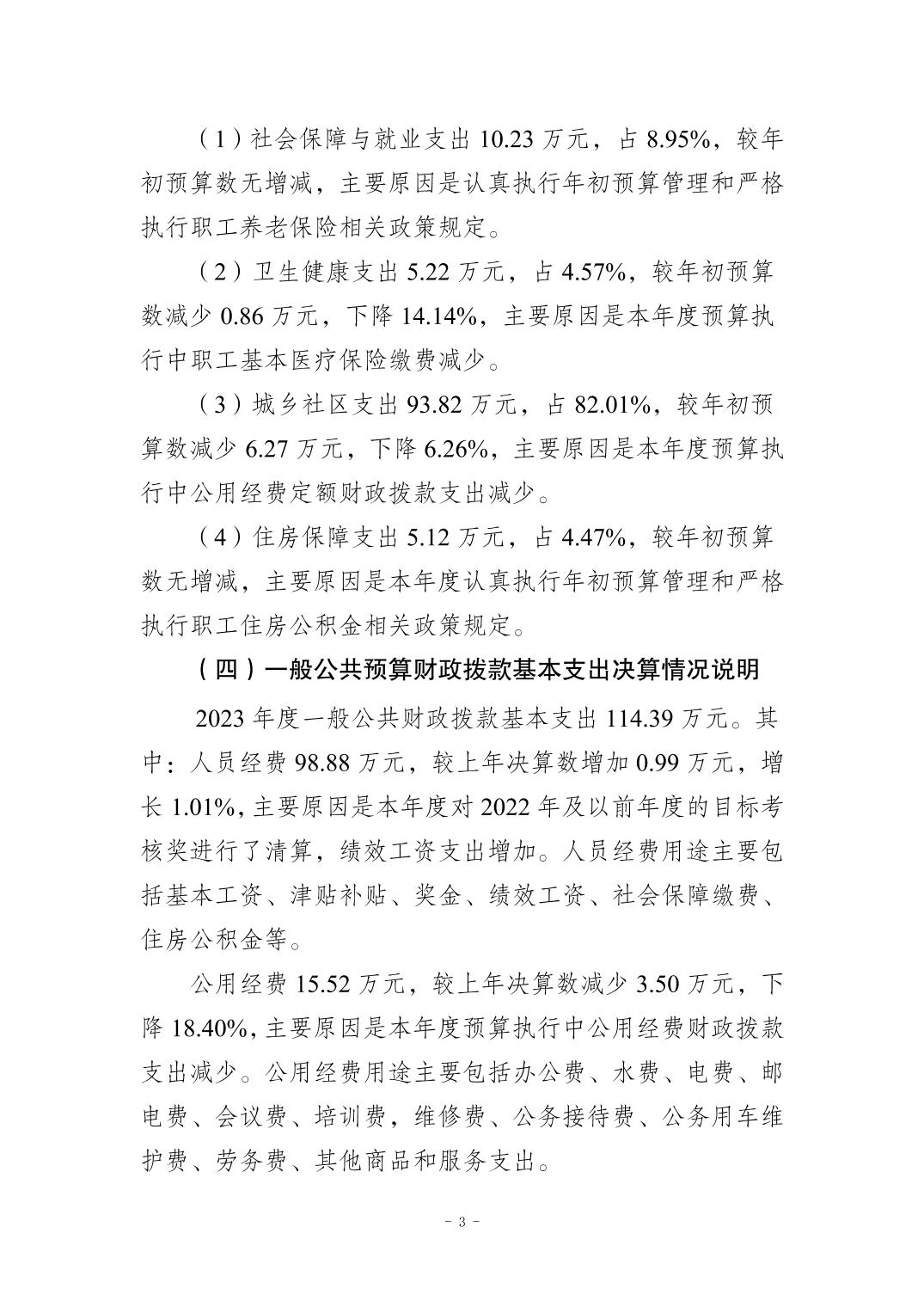 （1）社会保障与就业支出 10.23 万元，占 8.95%，较年初预算数无增减，主要原因是认真执行年初预算管理和严格执行职工养老保险相关政策规定。

（2）卫生健康支出 5.22 万元，占 4.57%，较年初预算数减少 0.86 万元，下降 14.14%，主要原因是本年度预算执行中职工基本医疗保险缴费减少。

（3）城乡社区支出 93.82 万元，占 82.01%，较年初预算数减少 6.27 万元，下降 6.26%，主要原因是本年度预算执行中公用经费定额财政拨款支出减少。

（4）住房保障支出 5.12 万元，占 4.47%，较年初预算数无增减，主要原因是本年度认真执行年初预算管理和严格执行职工住房公积金相关政策规定。

（四）一般公共预算财政拨款基本支出决算情况说明

2023 年度一般公共财政拨款基本支出 114.39 万元。其中：人员经费 98.88 万元，较上年决算数增加 0.99 万元，增长 1.01%，主要原因是本年度对 2022 年及以前年度的目标考核奖进行了清算，绩效工资支出增加。人员经费用途主要包括基本工资、津贴补贴、奖金、绩效工资、社会保障缴费、住房公积金等。

公用经费 15.52 万元，较上年决算数减少 3.50 万元，下降 18.40%，主要原因是本年度预算执行中公用经费财政拨款支出减少。公用经费用途主要包括办公费、水费、电费、邮电费、会议费、培训费，维修费、公务接待费、公务用车维护费、劳务费、其他商品和服务支出。

- 3 -